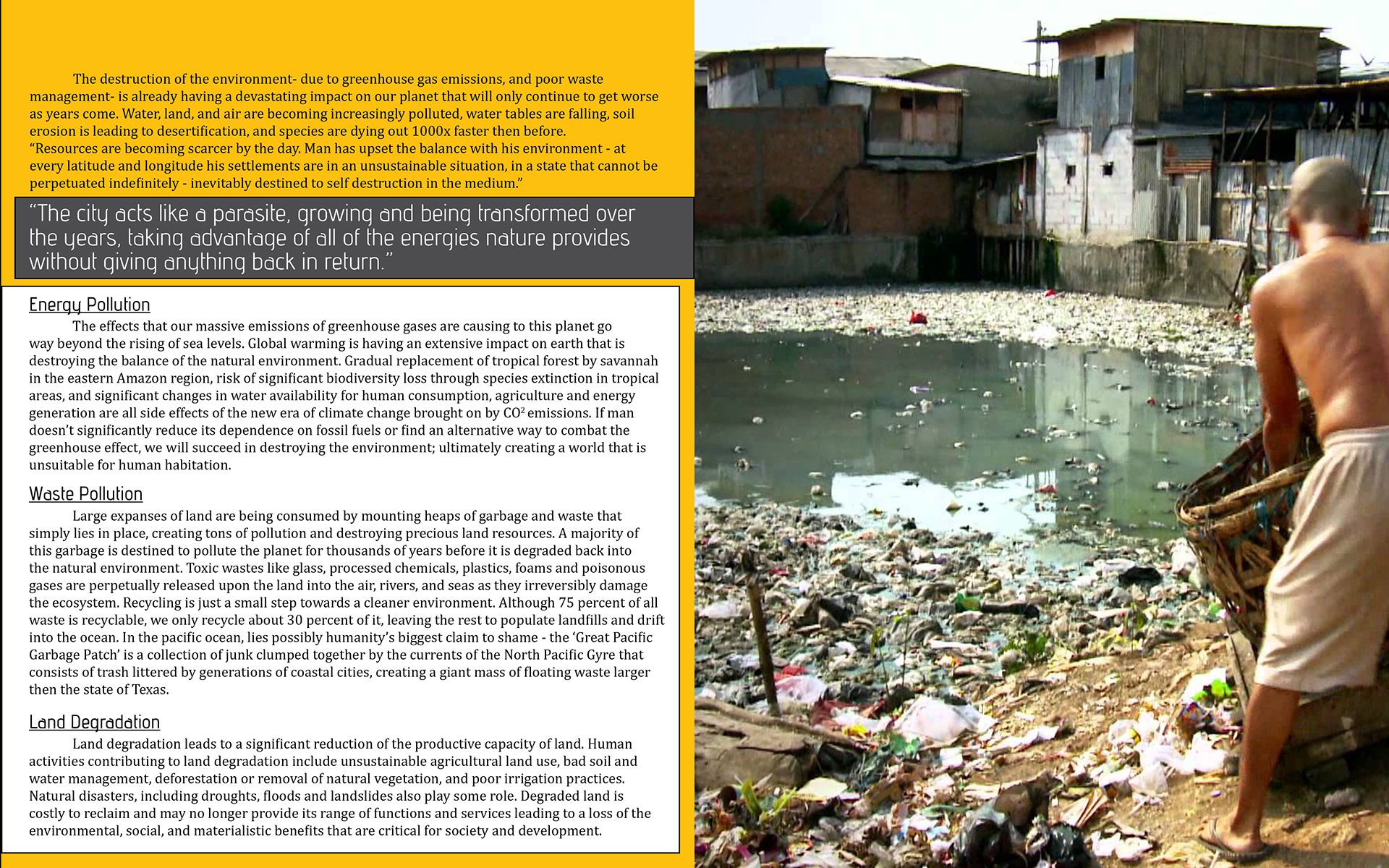 The destruction of the environment- due to greenhouse gas emissions, and poor waste management- is already having a devastating impact on our planet that will only continue to get worse as years come. Water, land, and air are becoming increasingly polluted, water tables are falling, soil erosion is leading to desertification, and species are dying out 1000x faster then before.
“Resources are becoming scarcer by the day. Man has upset the balance with his environment - at every latitude and longitude his settlements are in an unsustainable situation, in a state that cannot be perpetuated indefinitely - inevitably destined to self destruction in the medium.”

“The city acts like a parasite, growing and being transformed over the years, taking advantage of all of the energies nature provides without giving anything back in return.”

Energy Pollution

The effects that our massive emissions of greenhouse gases are causing to this planet go way beyond the rising of sea levels. Global warming is having an extensive impact on earth that is destroying the balance of the natural environment. Gradual replacement of tropical forest by savannah in the eastern Amazon region, risk of significant biodiversity loss through species extinction in tropical areas, and significant changes in water availability for human consumption, agriculture and energy generation are all side effects of the new era of climate change brought on by $CO^2$ emissions. If man doesn’t significantly reduce its dependence on fossil fuels or find an alternative way to combat the greenhouse effect, we will succeed in destroying the environment; ultimately creating a world that is unsuitable for human habitation.

Waste Pollution

Large expanses of land are being consumed by mounting heaps of garbage and waste that simply lies in place, creating tons of pollution and destroying precious land resources. A majority of this garbage is destined to pollute the planet for thousands of years before it is degraded back into the natural environment. Toxic wastes like glass, processed chemicals, plastics, foams and poisonous gases are perpetually released upon the land into the air, rivers, and seas as they irreversibly damage the ecosystem. Recycling is just a small step towards a cleaner environment. Although 75 percent of all waste is recyclable, we only recycle about 30 percent of it, leaving the rest to populate landfills and drift into the ocean. In the pacific ocean, lies possibly humanity’s biggest claim to shame - the ‘Great Pacific Garbage Patch’ is a collection of junk clumped together by the currents of the North Pacific Gyre that consists of trash littered by generations of coastal cities, creating a giant mass of floating waste larger then the state of Texas.

Land Degradation

Land degradation leads to a significant reduction of the productive capacity of land. Human activities contributing to land degradation include unsustainable agricultural land use, bad soil and water management, deforestation or removal of natural vegetation, and poor irrigation practices. Natural disasters, including droughts, floods and landslides also play some role. Degraded land is costly to reclaim and may no longer provide its range of functions and services leading to a loss of the environmental, social, and materialistic benefits that are critical for society and development.